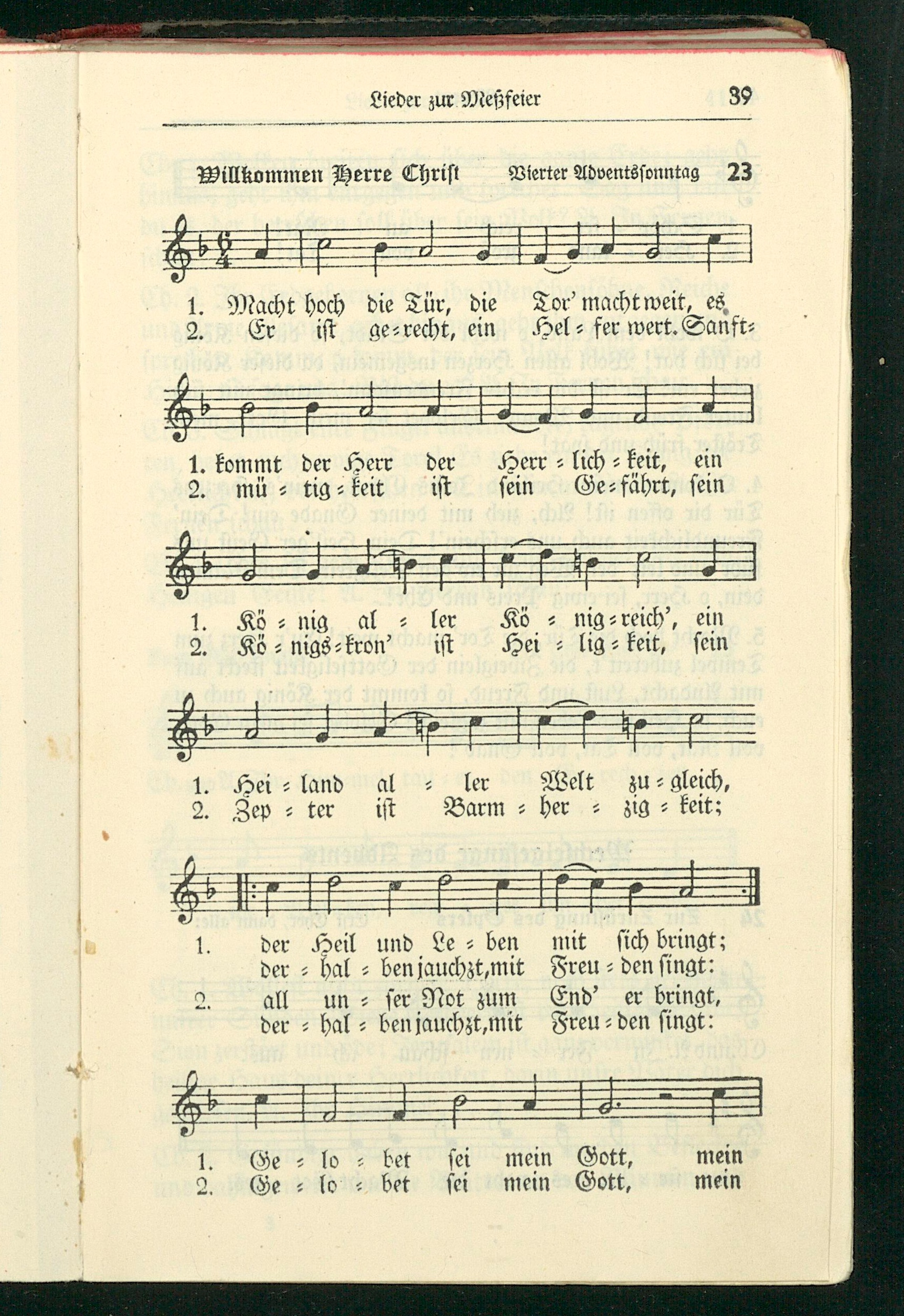 Lieder zur Meßfeier 39

Willkommen Herre Christ Vierter Adventssonntag 23

1. Macht hoch die Tür, die Tor' macht weit, es
2. Er ist ge=recht, ein Hel=fer wert. Sanft=

1. kommt der Herr der Herr=lich=keit, ein
2. mü=tig=keit ist sein Ge=fährt, sein

1. Kö=nig al=ler Kö=nig=reich', ein
2. Kö=nigs=kron' ist Hei=lig=keit, sein

1. Hei=land al=ler Welt zu=gleich,
2. Zep=ter ist Barm=her=zig=keit;

1. der Heil und Le=ben mit sich bringt; der=hal=ben jauchzt, mit Freu=den singt:
2. all un=ser Not zum End' er bringt, der=hal=ben jauchzt, mit Freu=den singt:

1. Ge=lo=bet sei mein Gott, mein
2. Ge=lo=bet sei mein Gott, mein